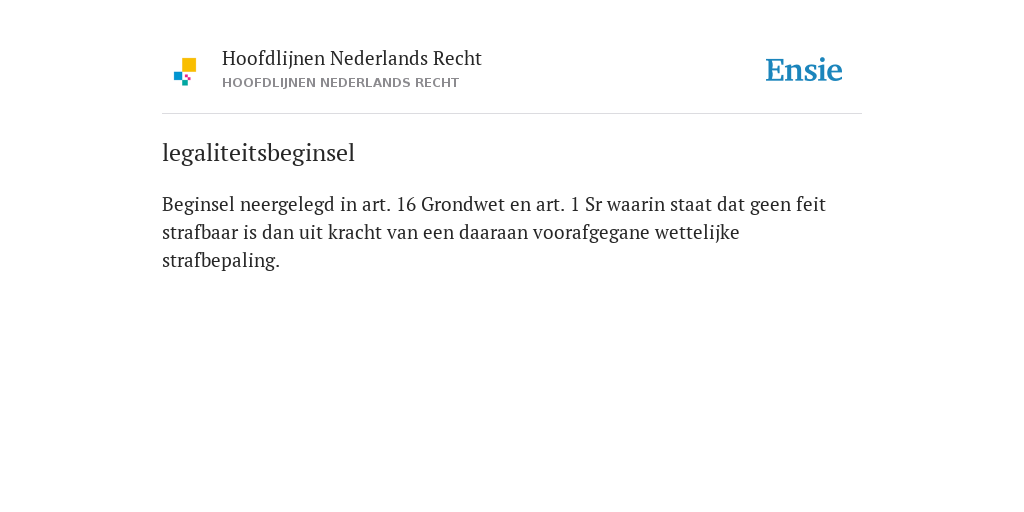 Hoofdlijnen Nederlands Recht
HOOFDLIJNEN NEDERLANDS RECHT

Ensie

legaliteitsbeginsel

Beginsel neergelegd in art. 16 Grondwet en art. 1 Sr waarin staat dat geen feit strafbaar is dan uit kracht van een daaraan voorafgegane wettelijke strafbepaling.